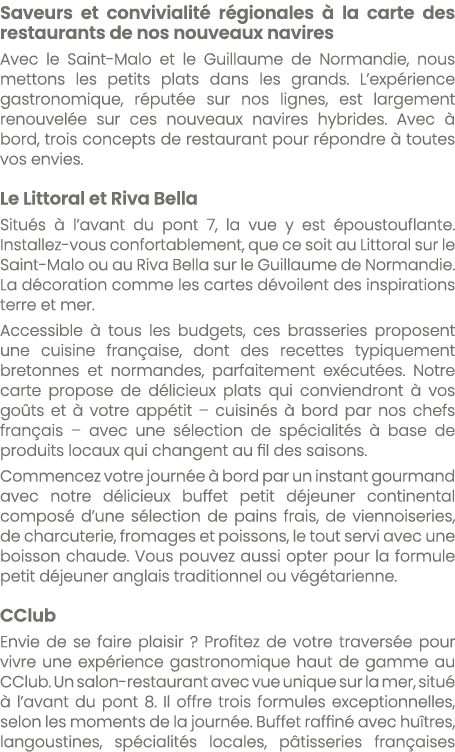 Saveurs et convivialité régionales à la carte des restaurants de nos nouveaux navires

Avec le Saint-Malo et le Guillaume de Normandie, nous mettons les petits plats dans les grands. L'expérience gastronomique, réputée sur nos lignes, est largement renouvelée sur ces nouveaux navires hybrides. Avec à bord, trois concepts de restaurant pour répondre à toutes vos envies.

Le Littoral et Riva Bella

Situés à l'avant du pont 7, la vue y est époustouflante. Installez-vous confortablement, que ce soit au Littoral sur le Saint-Malo ou au Riva Bella sur le Guillaume de Normandie. La décoration comme les cartes dévoilent des inspirations terre et mer.

Accessible à tous les budgets, ces brasseries proposent une cuisine française, dont des recettes typiquement bretonnes et normandes, parfaitement exécutées. Notre carte propose de délicieux plats qui conviendront à vos goûts et à votre appétit – cuisinés à bord par nos chefs français – avec une sélection de spécialités à base de produits locaux qui changent au fil des saisons.

Commencez votre journée à bord par un instant gourmand avec notre délicieux buffet petit déjeuner continental composé d'une sélection de pains frais, de viennoiseries, de charcuterie, fromages et poissons, le tout servi avec une boisson chaude. Vous pouvez aussi opter pour la formule petit déjeuner anglais traditionnel ou végétarienne.

CClub

Envie de se faire plaisir ? Profitez de votre traversée pour vivre une expérience gastronomique haut de gamme au CClub. Un salon-restaurant avec vue unique sur la mer, situé à l'avant du pont 8. Il offre trois formules exceptionnelles, selon les moments de la journée. Buffet raffiné avec huîtres, langoustines, spécialités locales, pâtisseries françaises